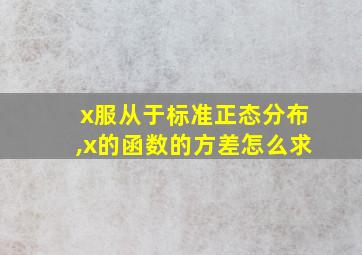 x服从于标准正态分布,x的函数的方差怎么求